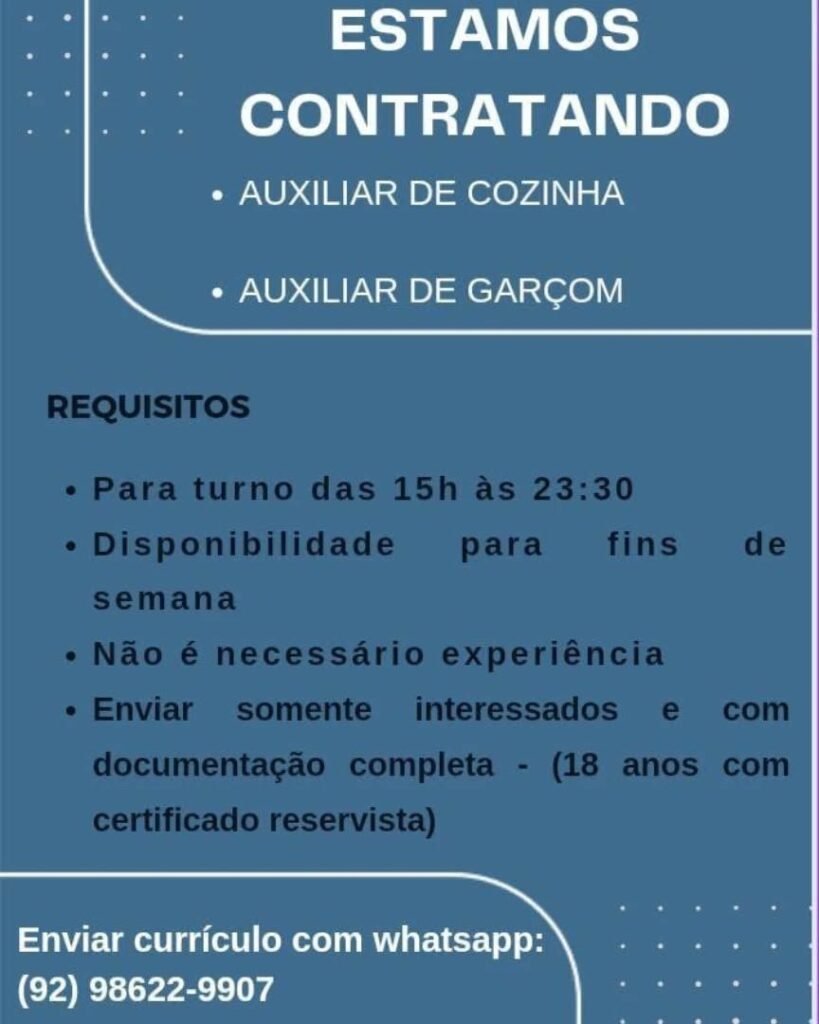 ESTAMOS CONTRATANDO

• AUXILIAR DE COZINHA

• AUXILIAR DE GARÇOM

REQUISITOS

• Para turno das 15h às 23:30
• Disponibilidade para fins de semana
• Não é necessário experiência
• Enviar somente interessados e com documentação completa - (18 anos com certificado reservista)

Enviar currículo com whatsapp:
(92) 98622-9907